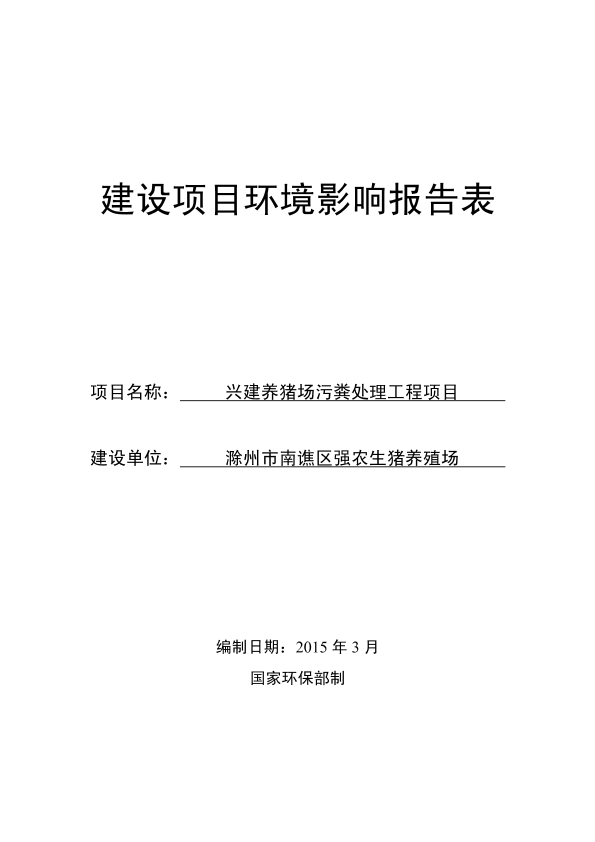 建设项目环境影响报告表

项目名称：兴建养猪场污粪处理工程项目

建设单位：滁州市南谯区强农生猪养殖场

编制日期：2015 年 3 月

国家环保部制